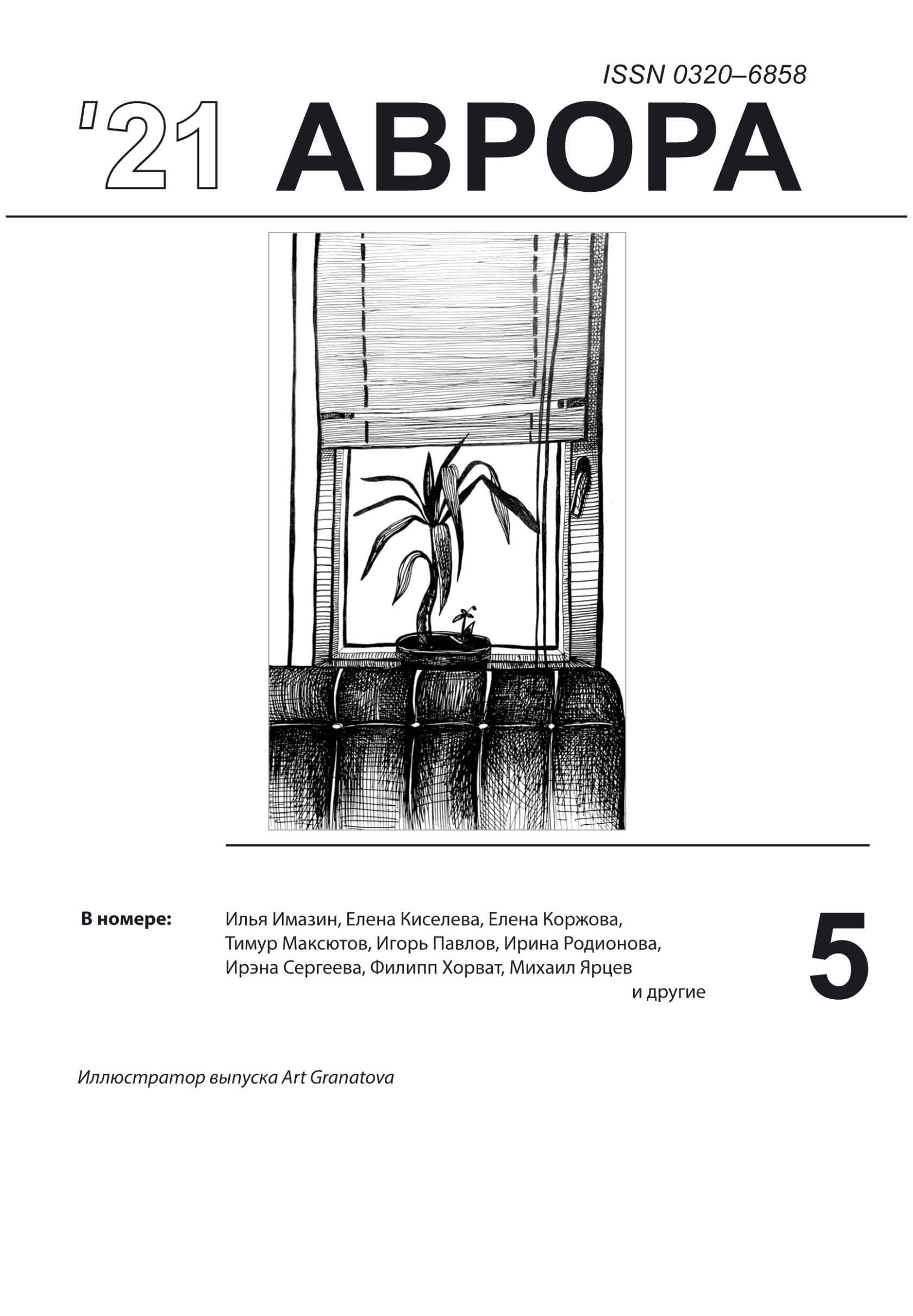 ISSN 0320–6858

'21 АВРОРА

В номере: Илья Имазин, Елена Киселева, Елена Коржова, Тимур Максютов, Игорь Павлов, Ирина Родионова, Ирэна Сергеева, Филипп Хорват, Михаил Ярцев и другие

5

Иллюстратор выпуска Art Granatova